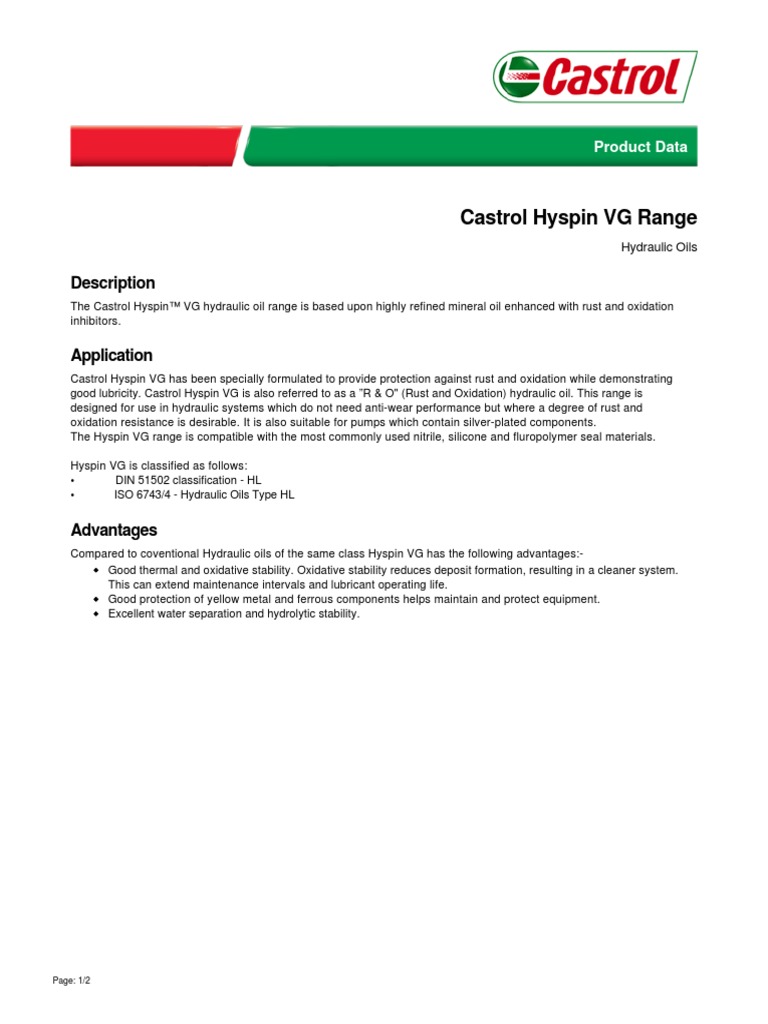 Castrol

Product Data

Castrol Hyspin VG Range

Hydraulic Oils

Description

The Castrol Hyspin™ VG hydraulic oil range is based upon highly refined mineral oil enhanced with rust and oxidation inhibitors.

Application

Castrol Hyspin VG has been specially formulated to provide protection against rust and oxidation while demonstrating good lubricity. Castrol Hyspin VG is also referred to as a "R & O" (Rust and Oxidation) hydraulic oil. This range is designed for use in hydraulic systems which do not need anti-wear performance but where a degree of rust and oxidation resistance is desirable. It is also suitable for pumps which contain silver-plated components.
The Hyspin VG range is compatible with the most commonly used nitrile, silicone and fluropolymer seal materials.

Hyspin VG is classified as follows:
• DIN 51502 classification - HL
• ISO 6743/4 - Hydraulic Oils Type HL

Advantages

Compared to coventional Hydraulic oils of the same class Hyspin VG has the following advantages:-
• Good thermal and oxidative stability. Oxidative stability reduces deposit formation, resulting in a cleaner system. This can extend maintenance intervals and lubricant operating life.
• Good protection of yellow metal and ferrous components helps maintain and protect equipment.
• Excellent water separation and hydrolytic stability.

Page: 1/2